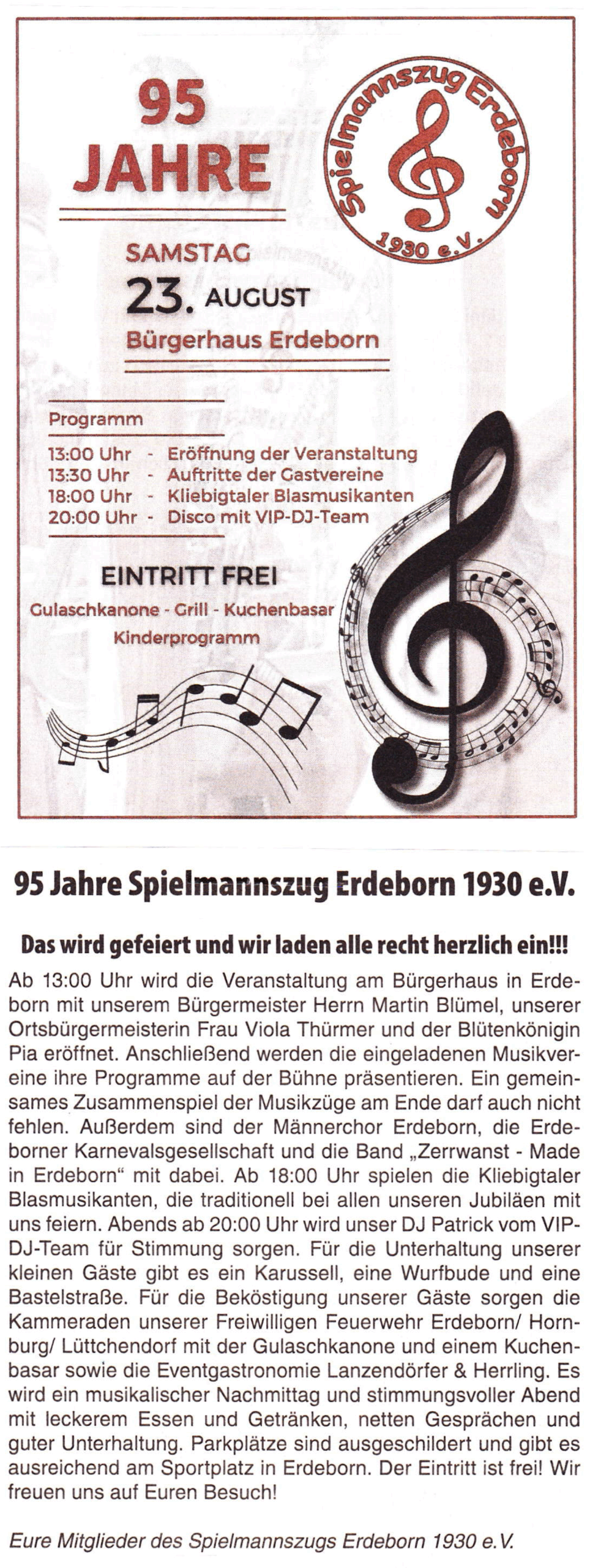 95
JAHRE

Spielmannszug Erdeborn
1930 e.V.

SAMSTAG
23. AUGUST
Bürgerhaus Erdeborn

Programm
13:00 Uhr - Eröffnung der Veranstaltung
13:30 Uhr - Auftritte der Gastvereine
18:00 Uhr - Kliebigtaler Blasmusikanten
20:00 Uhr - Disco mit VIP-DJ-Team

EINTRITT FREI
Gulaschkanone - Grill - Kuchenbasar
Kinderprogramm

95 Jahre Spielmannszug Erdeborn 1930 e.V.

Das wird gefeiert und wir laden alle recht herzlich ein!!!

Ab 13:00 Uhr wird die Veranstaltung am Bürgerhaus in Erdeborn mit unserem Bürgermeister Herrn Martin Blümel, unserer Ortsbürgermeisterin Frau Viola Thürmer und der Blütenkönigin Pia eröffnet. Anschließend werden die eingeladenen Musikvereine ihre Programme auf der Bühne präsentieren. Ein gemeinsames Zusammenspiel der Musikzüge am Ende darf auch nicht fehlen. Außerdem sind der Männerchor Erdeborn, die Erdeborner Karnevalsgesellschaft und die Band „Zerrwanst - Made in Erdeborn“ mit dabei. Ab 18:00 Uhr spielen die Kliebigtaler Blasmusikanten, die traditionell bei allen unseren Jubiläen mit uns feiern. Abends ab 20:00 Uhr wird unser DJ Patrick vom VIP-DJ-Team für Stimmung sorgen. Für die Unterhaltung unserer kleinen Gäste gibt es ein Karussell, eine Wurfbude und eine Bastelstraße. Für die Beköstigung unserer Gäste sorgen die Kammeraden unserer Freiwilligen Feuerwehr Erdeborn/ Hornburg/ Lüttchendorf mit der Gulaschkanone und einem Kuchenbasar sowie die Eventgastronomie Lanzendörfer & Herrling. Es wird ein musikalischer Nachmittag und stimmungsvoller Abend mit leckerem Essen und Getränken, netten Gesprächen und guter Unterhaltung. Parkplätze sind ausgeschildert und gibt es ausreichend am Sportplatz in Erdeborn. Der Eintritt ist frei! Wir freuen uns auf Euren Besuch!

Eure Mitglieder des Spielmannszugs Erdeborn 1930 e.V.